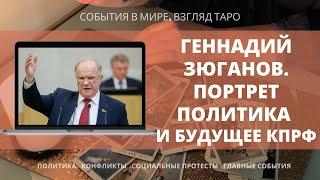 СОБЫТИЯ В МИРЕ. ВЗГЛЯД ТАРО

ГЕННАДИЙ ЗЮГАНОВ. ПОРТРЕТ ПОЛИТИКА И БУДУЩЕЕ КПРФ

ПОЛИТИКА КОНФЛИКТЫ СОЦИАЛЬНЫЕ ПРОТЕСТЫ ГЛАВНЫЕ СОБЫТИЯ